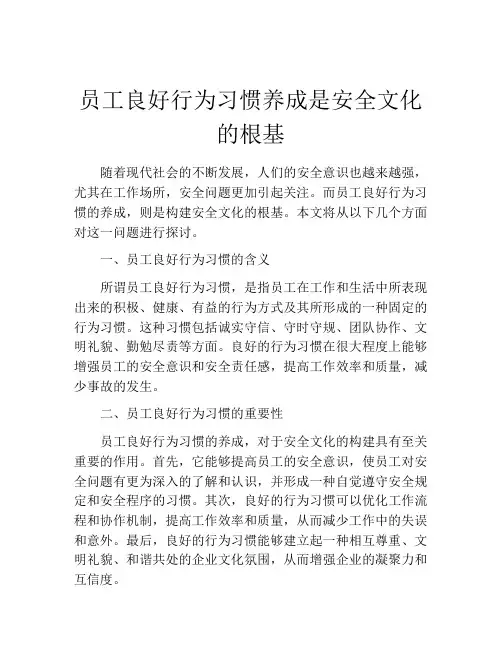 员工良好行为习惯养成是安全文化的根基

随着现代社会的不断发展，人们的安全意识也越来越强，尤其在工作场所，安全问题更加引起关注。而员工良好行为习惯的养成，则是构建安全文化的根基。本文将从以下几个方面对这一问题进行探讨。

一、员工良好行为习惯的含义

所谓员工良好行为习惯，是指员工在工作和生活中所表现出来的积极、健康、有益的行为方式及其所形成的一种固定的行为习惯。这种习惯包括诚实守信、守时守规、团队协作、文明礼貌、勤勉尽责等方面。良好的行为习惯在很大程度上能够增强员工的安全意识和安全责任感，提高工作效率和质量，减少事故的发生。

二、员工良好行为习惯的重要性

员工良好行为习惯的养成，对于安全文化的构建具有至关重要的作用。首先，它能够提高员工的安全意识，使员工对安全问题有更为深入的了解和认识，并形成一种自觉遵守安全规定和安全程序的习惯。其次，良好的行为习惯可以优化工作流程和协作机制，提高工作效率和质量，从而减少工作中的失误和意外。最后，良好的行为习惯能够建立起一种相互尊重、文明礼貌、和谐共处的企业文化氛围，从而增强企业的凝聚力和互信度。